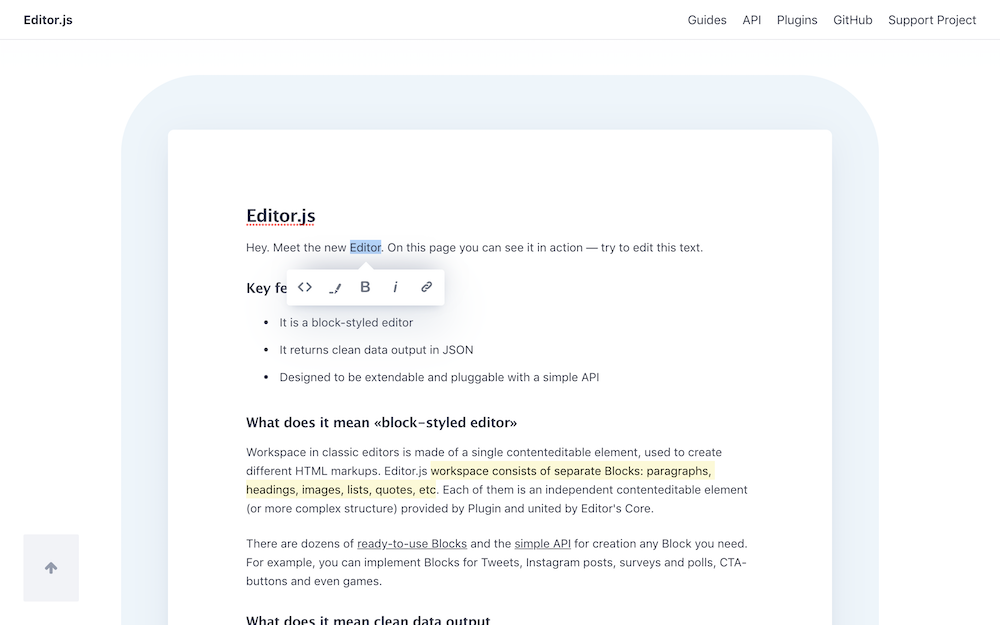 Editor.js

Guides API Plugins GitHub Support Project

Editor.js

Hey. Meet the new Editor. On this page you can see it in action — try to edit this text.

Key fe

B i

- It is a block-styled editor
- It returns clean data output in JSON
- Designed to be extendable and pluggable with a simple API

What does it mean «block-styled editor»

Workspace in classic editors is made of a single contenteditable element, used to create different HTML markups. Editor.js workspace consists of separate Blocks: paragraphs, headings, images, lists, quotes, etc. Each of them is an independent contenteditable element (or more complex structure) provided by Plugin and united by Editor's Core.

There are dozens of ready-to-use Blocks and the simple API for creation any Block you need. For example, you can implement Blocks for Tweets, Instagram posts, surveys and polls, CTA-buttons and even games.

What does it mean clean data output